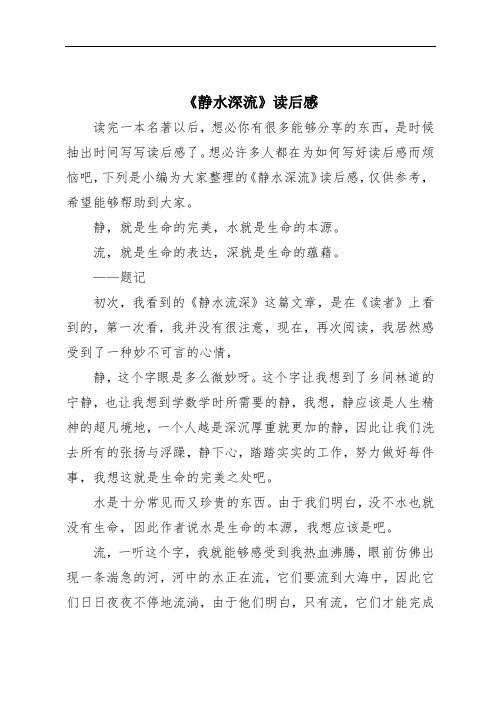 《静水深流》读后感

读完一本名著以后，想必你有很多能够分享的东西，是时候抽出时间写写读后感了。想必许多人都在为如何写好读后感而烦恼吧，下列是小编为大家整理的《静水深流》读后感，仅供参考，希望能够帮助到大家。

静，就是生命的完美，水就是生命的本源。

流，就是生命的表达，深就是生命的蕴藉。

——题记

初次，我看到的《静水流深》这篇文章，是在《读者》上看到的，第一次看，我并没有很注意，现在，再次阅读，我居然感受到了一种妙不可言的心情，

静，这个字眼是多么微妙呀。这个字让我想到了乡间林道的宁静，也让我想到学数学时所需要的静，我想，静应该是人生精神的超凡境地，一个人越是深沉厚重就更加的静，因此让我们洗去所有的张扬与浮躁，静下心，踏踏实实的工作，努力做好每件事，我想这就是生命的完美之处吧。

水是十分常见而又珍贵的东西。由于我们明白，没不水也就没有生命，因此作者说水是生命的本源，我想应该是吧。

流，一听这个字，我就能够感受到我热血沸腾，眼前仿佛出现一条湍急的河，河中的水正在流，它们要流到大海中，因此它们日日夜夜不停地流淌，由于他们明白，只有流，它们才能完成